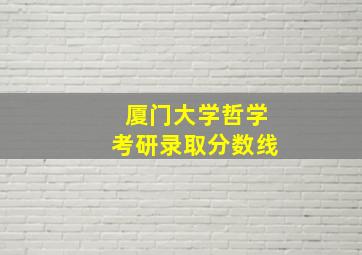 厦门大学哲学
考研录取分数线